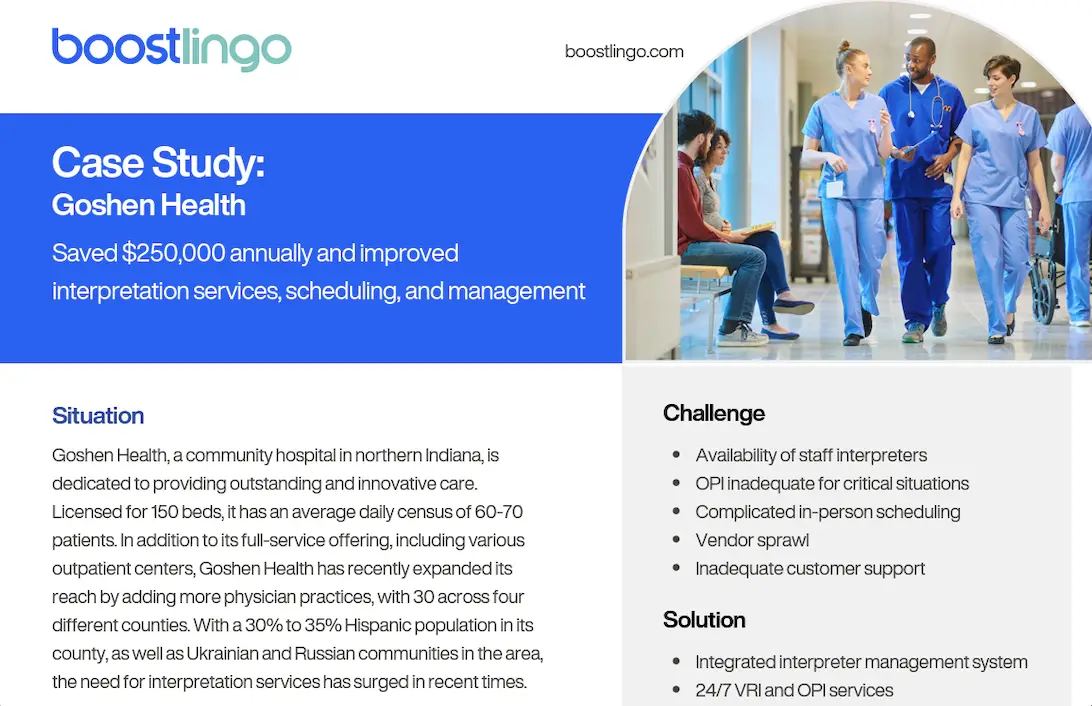 boostlingo

boostlingo.com

Case Study:
Goshen Health

Saved \$250,000 annually and improved interpretation services, scheduling, and management

Situation

Goshen Health, a community hospital in northern Indiana, is dedicated to providing outstanding and innovative care. Licensed for 150 beds, it has an average daily census of 60-70 patients. In addition to its full-service offering, including various outpatient centers, Goshen Health has recently expanded its reach by adding more physician practices, with 30 across four different counties. With a 30% to 35% Hispanic population in its county, as well as Ukrainian and Russian communities in the area, the need for interpretation services has surged in recent times.

Challenge

- Availability of staff interpreters
- OPI inadequate for critical situations
- Complicated in-person scheduling
- Vendor sprawl
- Inadequate customer support

Solution

- Integrated interpreter management system
- 24/7 VRI and OPI services